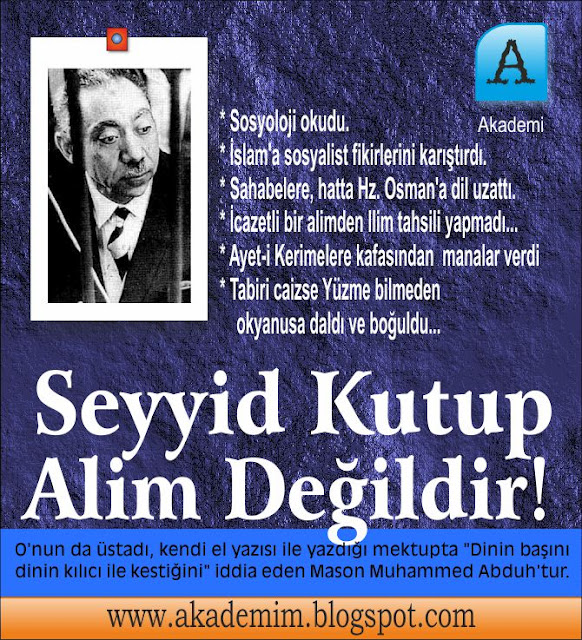 A
Akademi

* Sosyoloji okudu.
* İslam'a sosyalist fikirlerini karıştırdı.
* Sahabelere, hatta Hz. Osman'a dil uzattı.
* İcazetli bir alimden Ilim tahsili yapmadı...
* Ayet-i Kerimelere kafasından manalar verdi
* Tabiri caizse Yüzme bilmeden okyanusa daldı ve boğuldu...

Seyyid Kutup
Alim Değildir!

O'nun da üstadı, kendi el yazısı ile yazdığı mektupta "Dinin başını dinin kılıcı ile kestiğini" iddia eden Mason Muhammed Abduh'tur.

www.akademim.blogspot.com